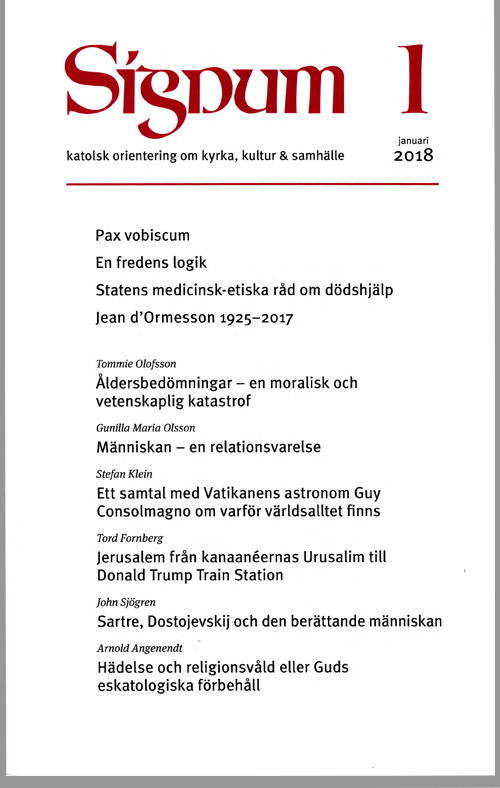 Signum 1

katolsk orientering om kyrka, kultur & samhälle

januari
2018

Pax vobiscum

En fredens logik

Statens medicinsk-etiska råd om dödshjälp

Jean d'Ormesson 1925–2017

Tommie Olofsson
Åldersbedömningar – en moralisk och vetenskaplig katastrof

Gunilla Maria Olsson
Människan – en relationsvarelse

Stefan Klein
Ett samtal med Vatikanens astronom Guy Consolmagno om varför världsalltet finns

Tord Fornberg
Jerusalem från kanaanéernas Urusalim till Donald Trump Train Station

John Sjögren
Sartre, Dostojevskij och den berättande människan

Arnold Angenendt
Hädelse och religionsvåld eller Guds eskatologiska förbehåll